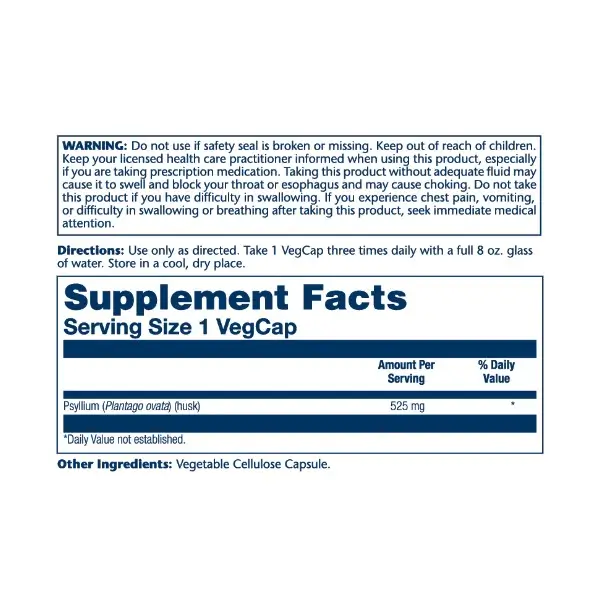 WARNING: Do not use if safety seal is broken or missing. Keep out of reach of children. Keep your licensed health care practitioner informed when using this product, especially if you are taking prescription medication. Taking this product without adequate fluid may cause it to swell and block your throat or esophagus and may cause choking. Do not take this product if you have difficulty in swallowing. If you experience chest pain, vomiting, or difficulty in swallowing or breathing after taking this product, seek immediate medical attention.

Directions: Use only as directed. Take 1 VegCap three times daily with a full 8 oz. glass of water. Store in a cool, dry place.

Supplement Facts
Serving Size 1 VegCap

| | Amount Per Serving | % Daily Value |
|---|---|---|
| Psyllium (Plantago ovata) (husk) | 525 mg | * |

*Daily Value not established.

Other Ingredients: Vegetable Cellulose Capsule.